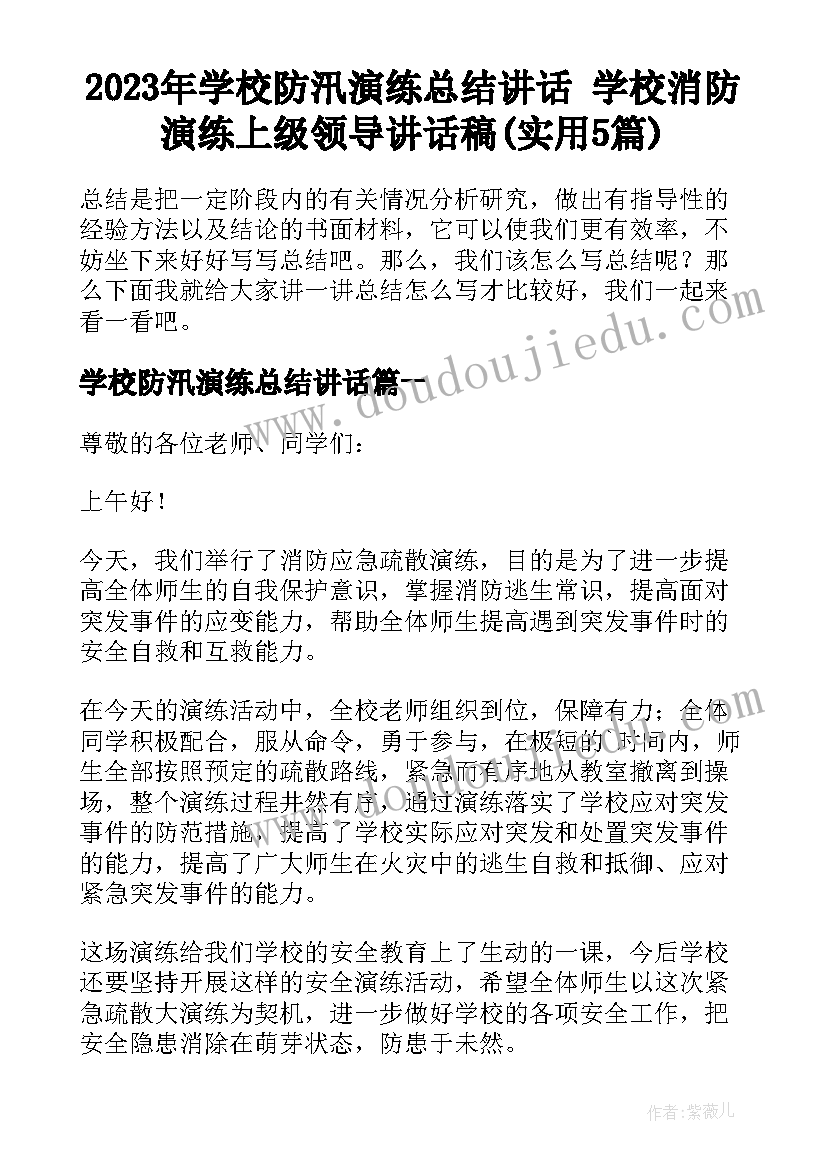 2023年学校防汛演练总结讲话 学校消防演练上级领导讲话稿(实用5篇)

总结是把一定阶段内的有关情况分析研究，做出有指导性的经验方法以及结论的书面材料，它可以使我们更有效率，不妨坐下来好好写写总结吧。那么，我们该怎么写总结呢？那么下面我就给大家讲一讲总结怎么写才比较好，我们一起来看一看吧。

学校防汛演练总结讲话篇一

尊敬的各位老师、同学们：

上午好！

今天，我们举行了消防应急疏散演练，目的是为了进一步提高全体师生的自我保护意识，掌握消防逃生常识，提高面对突发事件的应变能力，帮助全体师生提高遇到突发事件时的安全自救和互救能力。

在今天的演练活动中，全校老师组织到位，保障有力；全体同学积极配合，服从命令，勇于参与，在极短的时间内，师生全部按照预定的疏散路线，紧急而有序地从教室撤离到操场，整个演练过程井然有序，通过演练落实了学校应对突发事件的防范措施，提高了学校实际应对突发和处置突发事件的能力，提高了广大师生在火灾中的逃生自救和抵御、应对紧急突发事件的能力。

这场演练给我们学校的安全教育上了生动的一课，今后学校还要坚持开展这样的安全演练活动，希望全体师生以这次紧急疏散大演练为契机，进一步做好学校的各项安全工作，把安全隐患消除在萌芽状态，防患于未然。

www.doudoujiedu.com

作者：紫薇儿